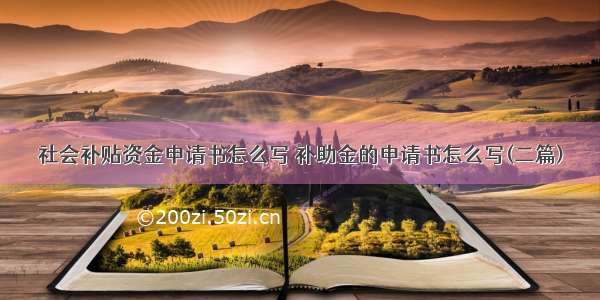 社会补贴资金申请书怎么写 补助金的申请书怎么写(二篇)

©200zi.50zi.cn